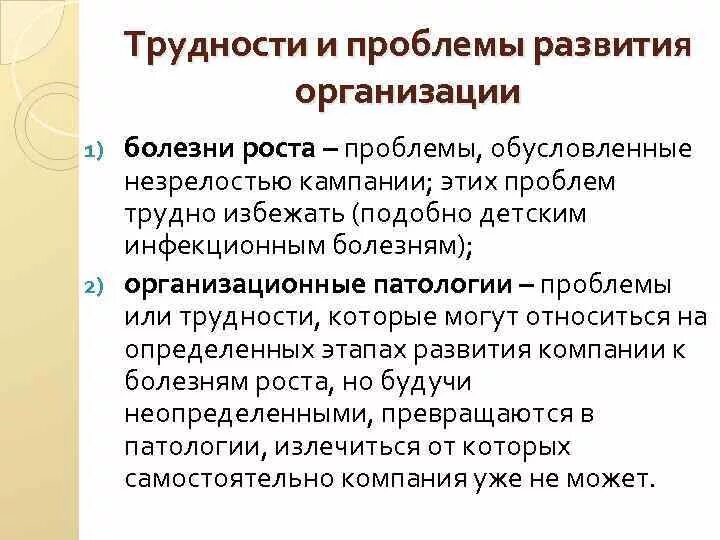 Трудности и проблемы развития организации

1) болезни роста – проблемы, обусловленные незрелостью кампании; этих проблем трудно избежать (подобно детским инфекционным болезням);

2) организационные патологии – проблемы или трудности, которые могут относиться на определенных этапах развития компании к болезням роста, но будучи неопределенными, превращаются в патологии, излечиться от которых самостоятельно компания уже не может.